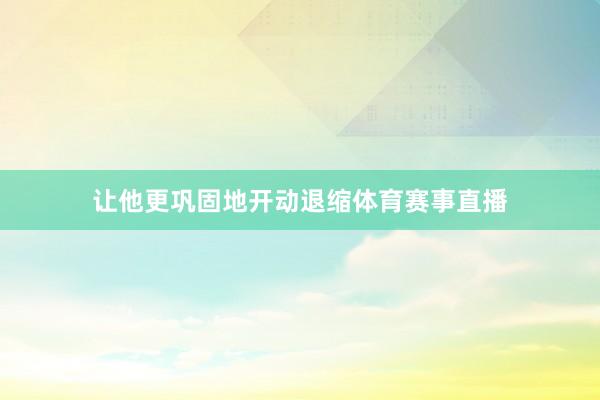 让他更巩固地开动退缩体育赛事直播